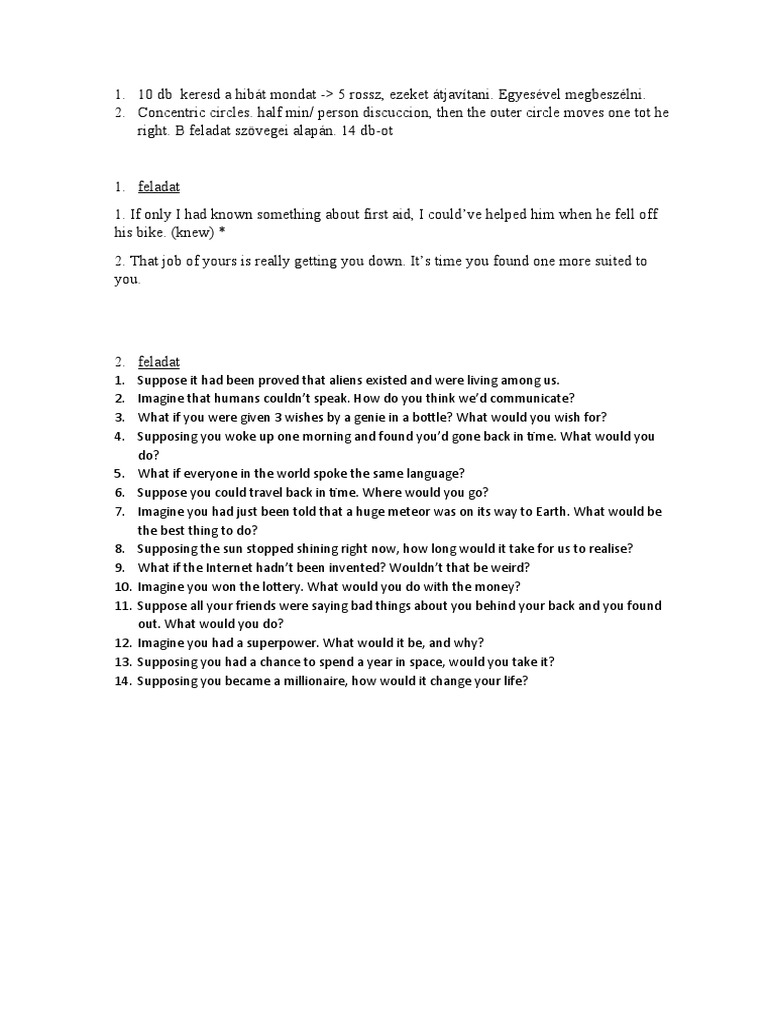 1. 10 db keresd a hibát mondat -> 5 rossz, ezeket átjavítani. Egyesével megbeszélni.
2. Concentric circles. half min/ person discuccion, then the outer circle moves one tot he right. B feladat szövegei alapán. 14 db-ot

1. feladat

1. If only I had known something about first aid, I could've helped him when he fell off his bike. (knew) *

2. That job of yours is really getting you down. It's time you found one more suited to you.

2. feladat
1. Suppose it had been proved that aliens existed and were living among us.
2. Imagine that humans couldn't speak. How do you think we'd communicate?
3. What if you were given 3 wishes by a genie in a bottle? What would you wish for?
4. Supposing you woke up one morning and found you'd gone back in time. What would you do?
5. What if everyone in the world spoke the same language?
6. Suppose you could travel back in time. Where would you go?
7. Imagine you had just been told that a huge meteor was on its way to Earth. What would be the best thing to do?
8. Supposing the sun stopped shining right now, how long would it take for us to realise?
9. What if the Internet hadn't been invented? Wouldn't that be weird?
10. Imagine you won the lottery. What would you do with the money?
11. Suppose all your friends were saying bad things about you behind your back and you found out. What would you do?
12. Imagine you had a superpower. What would it be, and why?
13. Supposing you had a chance to spend a year in space, would you take it?
14. Supposing you became a millionaire, how would it change your life?